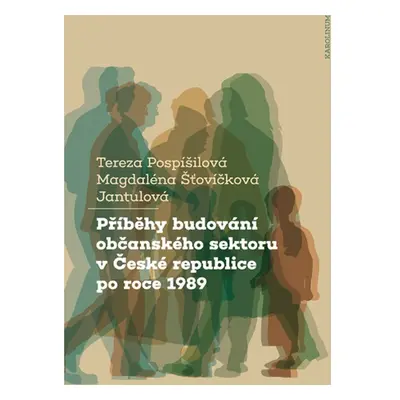 KAROLINUM

Tereza Pospíšilová
Magdaléna Šťovíčková Jantulová

Příběhy budování občanského sektoru v České republice po roce 1989